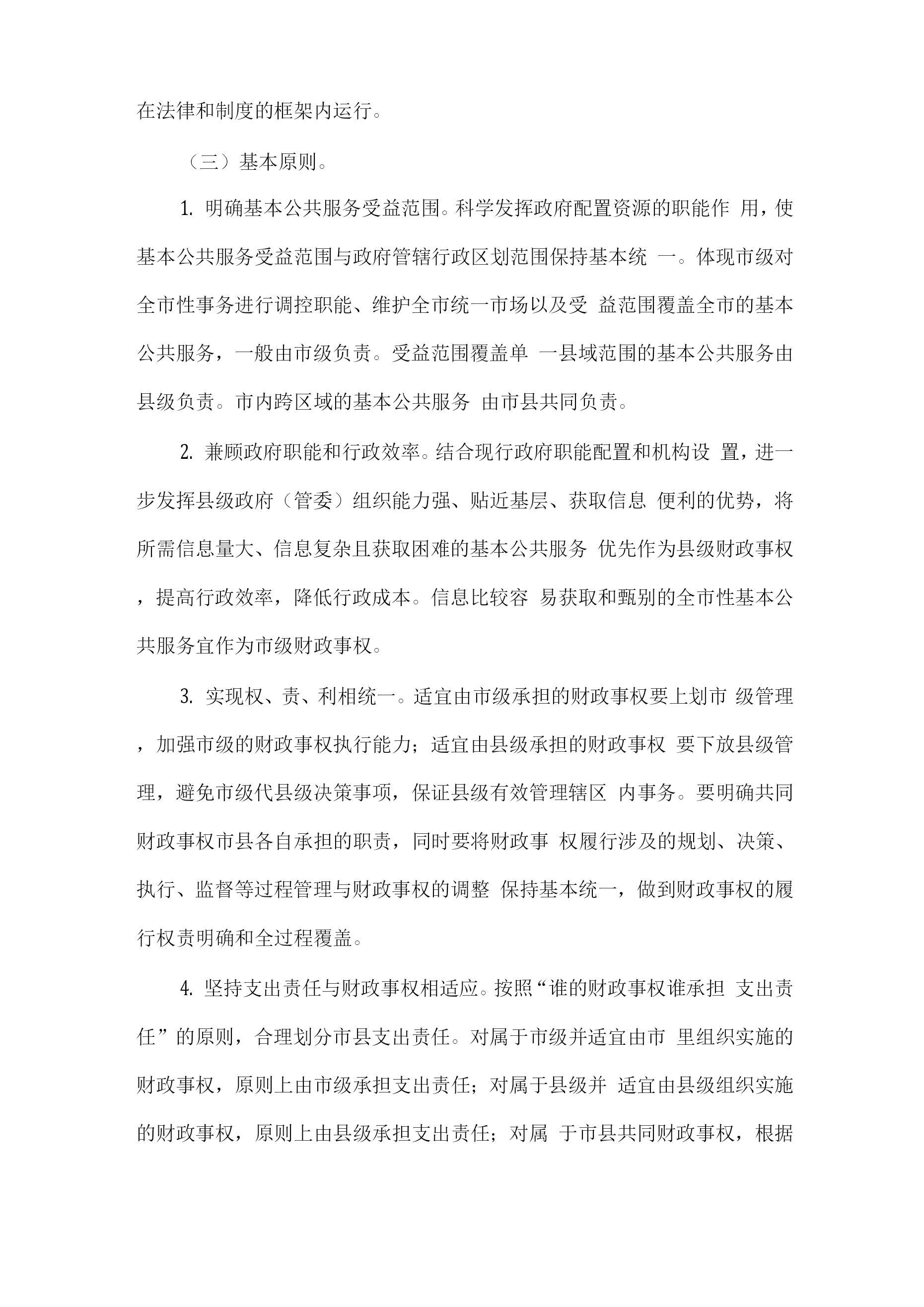 在法律和制度的框架内运行。

（三）基本原则。

1. 明确基本公共服务受益范围。科学发挥政府配置资源的职能作 用，使基本公共服务受益范围与政府管辖行政区划范围保持基本统 一。体现市级对全市性事务进行调控职能、维护全市统一市场以及受 益范围覆盖全市的基本公共服务，一般由市级负责。受益范围覆盖单 一县域范围的基本公共服务由县级负责。市内跨区域的基本公共服务 由市县共同负责。

2. 兼顾政府职能和行政效率。结合现行政府职能配置和机构设 置，进一步发挥县级政府（管委）组织能力强、贴近基层、获取信息 便利的优势，将所需信息量大、信息复杂且获取困难的基本公共服务 优先作为县级财政事权，提高行政效率，降低行政成本。信息比较容 易获取和甄别的全市性基本公共服务宜作为市级财政事权。

3. 实现权、责、利相统一。适宜由市级承担的财政事权要上划市 级管理，加强市级的财政事权执行能力；适宜由县级承担的财政事权 要下放县级管理，避免市级代县级决策事项，保证县级有效管理辖区 内事务。要明确共同财政事权市县各自承担的职责，同时要将财政事 权履行涉及的规划、决策、执行、监督等过程管理与财政事权的调整 保持基本统一，做到财政事权的履行权责明确和全过程覆盖。

4. 坚持支出责任与财政事权相适应。按照“谁的财政事权谁承担 支出责任”的原则，合理划分市县支出责任。对属于市级并适宜由市 里组织实施的财政事权，原则上由市级承担支出责任；对属于县级并 适宜由县级组织实施的财政事权，原则上由县级承担支出责任；对属 于市县共同财政事权，根据